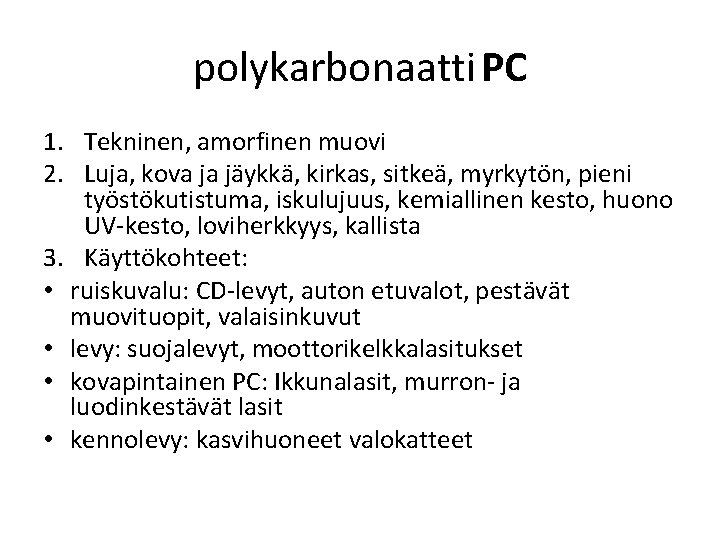 polykarbonaatti PC

1. Tekninen, amorfinen muovi
2. Luja, kova ja jäykkä, kirkas, sitkeä, myrkytön, pieni työstökutistuma, iskulujuus, kemiallinen kesto, huono UV-kesto, loviherkkyys, kallista
3. Käyttökohteet:
• ruiskuvalu: CD-levyt, auton etuvalot, pestävät muovituopit, valaisinkuvut
• levy: suojalevyt, moottorikelkkalasitukset
• kovapintainen PC: Ikkunalasit, murron- ja luodinkestävät lasit
• kennolevy: kasvihuoneet valokatteet